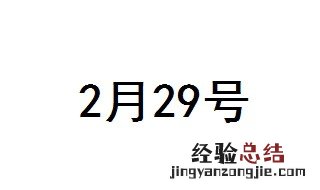 2月29号

经验总结
jingyanzongjie.com